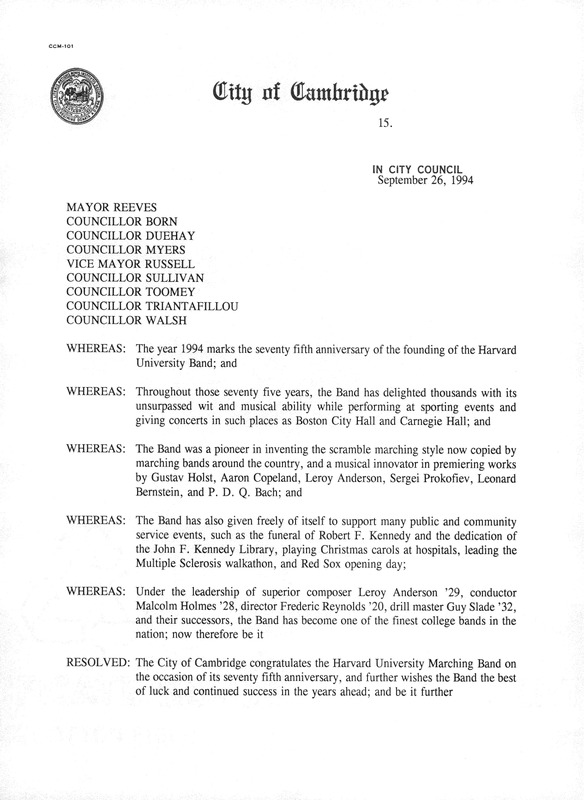 CCM-101

City of Cambridge

15.

IN CITY COUNCIL
September 26, 1994

MAYOR REEVES
COUNCILLOR BORN
COUNCILLOR DUEHAY
COUNCILLOR MYERS
VICE MAYOR RUSSELL
COUNCILLOR SULLIVAN
COUNCILLOR TOOMEY
COUNCILLOR TRIANTAFILLOU
COUNCILLOR WALSH

WHEREAS: The year 1994 marks the seventy fifth anniversary of the founding of the Harvard University Band; and

WHEREAS: Throughout those seventy five years, the Band has delighted thousands with its unsurpassed wit and musical ability while performing at sporting events and giving concerts in such places as Boston City Hall and Carnegie Hall; and

WHEREAS: The Band was a pioneer in inventing the scramble marching style now copied by marching bands around the country, and a musical innovator in premiering works by Gustav Holst, Aaron Copeland, Leroy Anderson, Sergei Prokofiev, Leonard Bernstein, and P. D. Q. Bach; and

WHEREAS: The Band has also given freely of itself to support many public and community service events, such as the funeral of Robert F. Kennedy and the dedication of the John F. Kennedy Library, playing Christmas carols at hospitals, leading the Multiple Sclerosis walkathon, and Red Sox opening day;

WHEREAS: Under the leadership of superior composer Leroy Anderson '29, conductor Malcolm Holmes '28, director Frederic Reynolds '20, drill master Guy Slade '32, and their successors, the Band has become one of the finest college bands in the nation; now therefore be it

RESOLVED: The City of Cambridge congratulates the Harvard University Marching Band on the occasion of its seventy fifth anniversary, and further wishes the Band the best of luck and continued success in the years ahead; and be it further